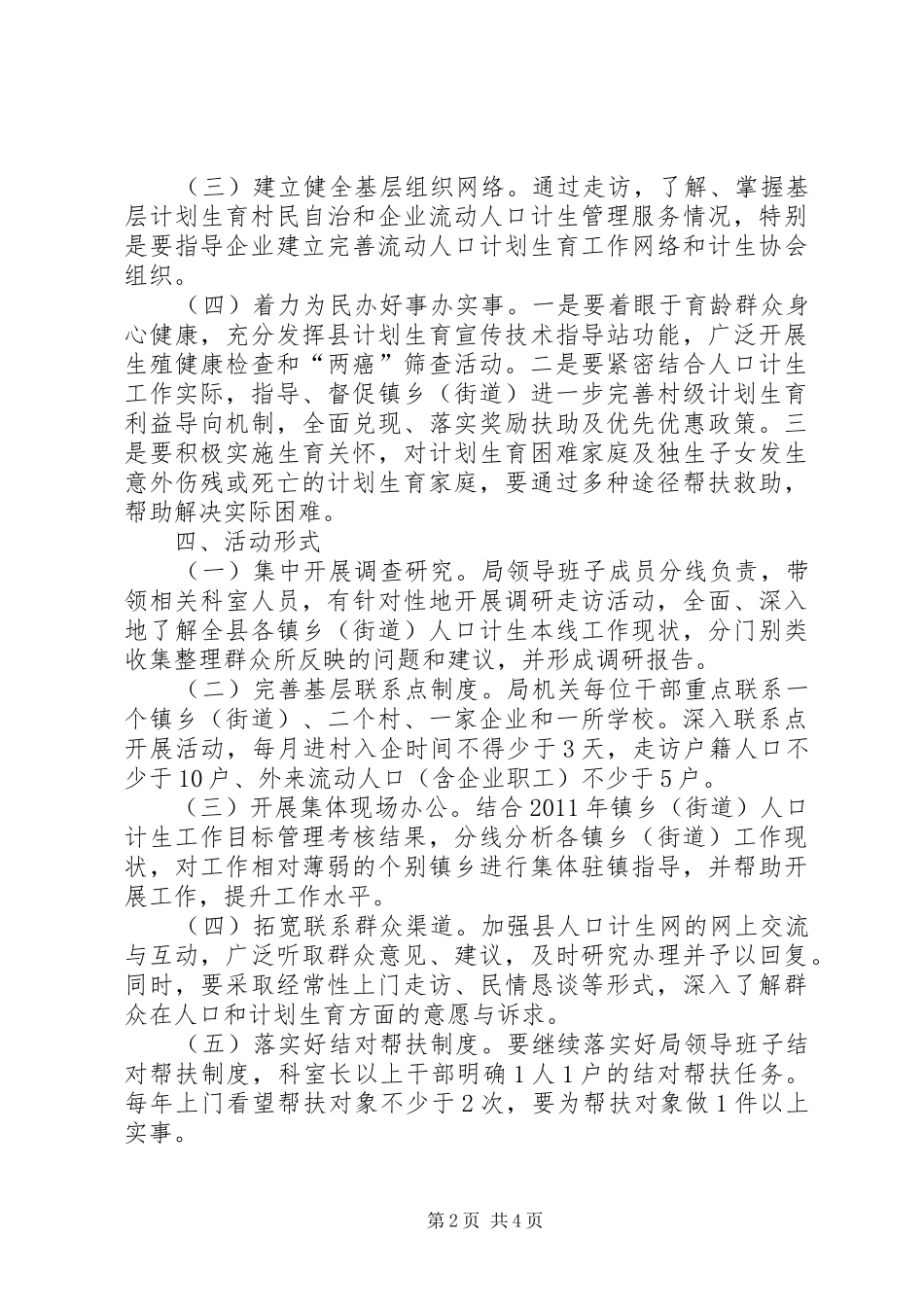 （三）建立健全基层组织网络。通过走访，了解、掌握基层计划生育村民自治和企业流动人口计生管理服务情况，特别是要指导企业建立完善流动人口计划生育工作网络和计生协会组织。

（四）着力为民办好事办实事。一是要着眼于育龄群众身心健康，充分发挥县计划生育宣传技术指导站功能，广泛开展生殖健康检查和“两癌”筛查活动。二是要紧密结合人口计生工作实际，指导、督促镇乡（街道）进一步完善村级计划生育利益导向机制，全面兑现、落实奖励扶助及优先优惠政策。三是要积极实施生育关怀，对计划生育困难家庭及独生子女发生意外伤残或死亡的计划生育家庭，要通过多种途径帮扶救助，帮助解决实际困难。

四、活动形式

（一）集中开展调查研究。局领导班子成员分线负责，带领相关科室人员，有针对性地开展调研走访活动，全面、深入地了解全县各镇乡（街道）人口计生本线工作现状，分门别类收集整理群众所反映的问题和建议，并形成调研报告。

（二）完善基层联系点制度。局机关每位干部重点联系一个镇乡（街道）、二个村、一家企业和一所学校。深入联系点开展活动，每月进村入企时间不得少于3天，走访户籍人口不少于10户、外来流动人口（含企业职工）不少于5户。

（三）开展集体现场办公。结合2011年镇乡（街道）人口计生工作目标管理考核结果，分线分析各镇乡（街道）工作现状，对工作相对薄弱的个别镇乡进行集体驻镇指导，并帮助开展工作，提升工作水平。

（四）拓宽联系群众渠道。加强县人口计生网的网上交流与互动，广泛听取群众意见、建议，及时研究办理并予以回复。同时，要采取经常性上门走访、民情恳谈等形式，深入了解群众在人口和计划生育方面的意愿与诉求。

（五）落实好结对帮扶制度。要继续落实好局领导班子结对帮扶制度，科室长以上干部明确1人1户的结对帮扶任务。每年上门看望帮扶对象不少于2次，要为帮扶对象做1件以上实事。

第2页 共4页